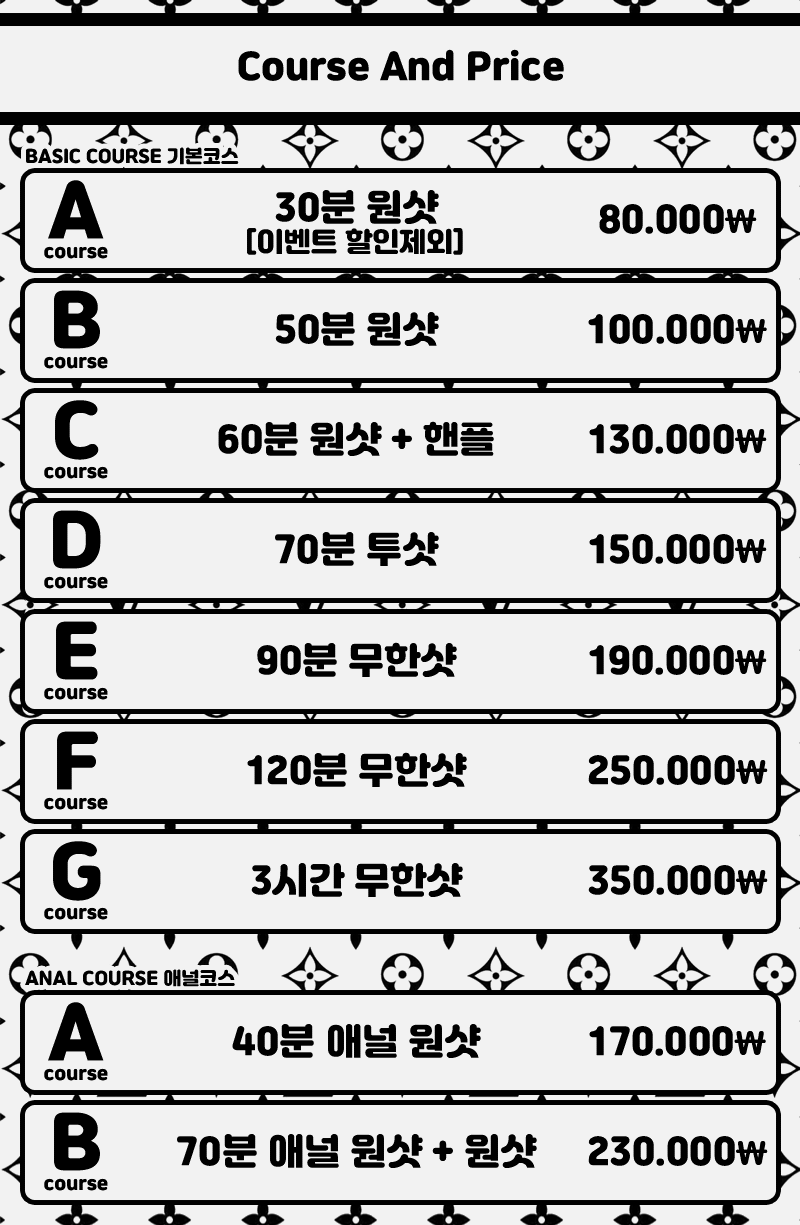 Course And Price

BASIC COURSE 기본코스

A
course
30분 원샷
[이벤트 할인제외]
80.000₩

B
course
50분 원샷
100.000₩

C
course
60분 원샷 + 핸플
130.000₩

D
course
70분 투샷
150.000₩

E
course
90분 무한샷
190.000₩

F
course
120분 무한샷
250.000₩

G
course
3시간 무한샷
350.000₩

ANAL COURSE 애널코스

A
course
40분 애널 원샷
170.000₩

B
course
70분 애널 원샷 + 원샷
230.000₩